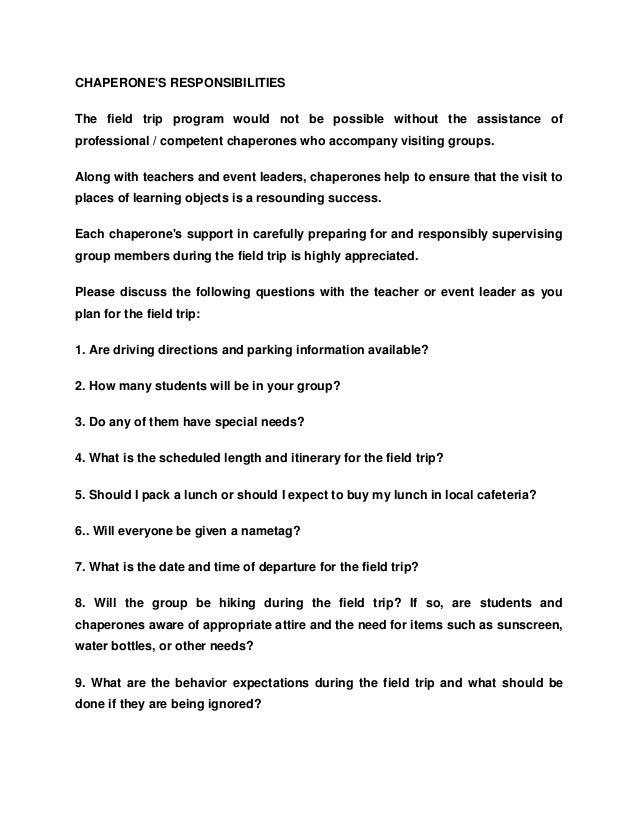 CHAPERONE'S RESPONSIBILITIES

The field trip program would not be possible without the assistance of professional / competent chaperones who accompany visiting groups.

Along with teachers and event leaders, chaperones help to ensure that the visit to places of learning objects is a resounding success.

Each chaperone's support in carefully preparing for and responsibly supervising group members during the field trip is highly appreciated.

Please discuss the following questions with the teacher or event leader as you plan for the field trip:

1. Are driving directions and parking information available?

2. How many students will be in your group?

3. Do any of them have special needs?

4. What is the scheduled length and itinerary for the field trip?

5. Should I pack a lunch or should I expect to buy my lunch in local cafeteria?

6.. Will everyone be given a nametag?

7. What is the date and time of departure for the field trip?

8. Will the group be hiking during the field trip? If so, are students and chaperones aware of appropriate attire and the need for items such as sunscreen, water bottles, or other needs?

9. What are the behavior expectations during the field trip and what should be done if they are being ignored?